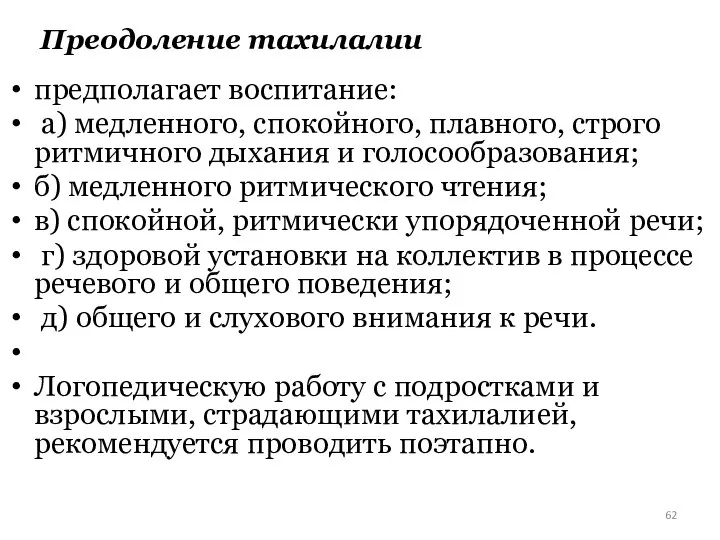 Преодоление тахилалии

• предполагает воспитание:
• а) медленного, спокойного, плавного, строго ритмичного дыхания и голосообразования;
• б) медленного ритмического чтения;
• в) спокойной, ритмически упорядоченной речи;
• г) здоровой установки на коллектив в процессе речевого и общего поведения;
• д) общего и слухового внимания к речи.
•
• Логопедическую работу с подростками и взрослыми, страдающими тахилалией, рекомендуется проводить поэтапно.

62